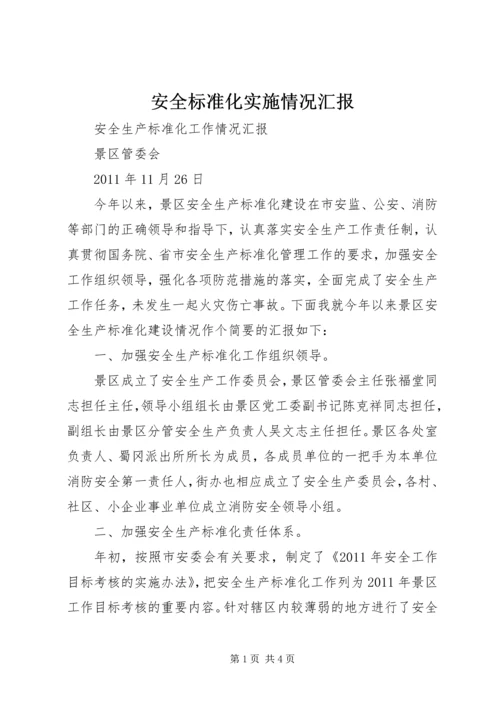 安全标准化实施情况汇报

安全生产标准化工作情况汇报

景区管委会

2011 年 11 月 26 日

今年以来，景区安全生产标准化建设在市安监、公安、消防等部门的正确领导和指导下，认真落实安全生产工作责任制，认真贯彻国务院、省市安全生产标准化管理工作的要求，加强安全工作组织领导，强化各项防范措施的落实，全面完成了安全生产工作任务，未发生一起火灾伤亡事故。下面我就今年以来景区安全生产标准化建设情况作个简要的汇报如下：

一、加强安全生产标准化工作组织领导。

景区成立了安全生产工作委员会，景区管委会主任张福堂同志担任主任，领导小组组长由景区党工委副书记陈克祥同志担任，副组长由景区分管安全生产负责人吴文志主任担任。景区各处室负责人、蜀冈派出所所长为成员，各成员单位的一把手为本单位消防安全第一责任人，街办也相应成立了安全生产委员会，各村、社区、小企业事业单位成立消防安全领导小组。

二、加强安全生产标准化责任体系。

年初，按照市安委会有关要求，制定了《2011 年安全工作目标考核的实施办法》，把安全生产标准化工作列为 2011 年景区工作目标考核的重要内容。针对辖区内较薄弱的地方进行了安全

第 1 页 共 4 页